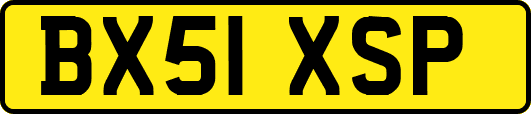 BX51 XSP